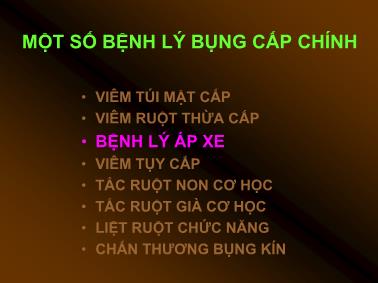 MỘT SỐ BỆNH LÝ BỤNG CẤP CHÍNH

• VIÊM TÚI MẬT CẤP
• VIÊM RUỘT THỪA CẤP
• BỆNH LÝ ÁP XE
• VIÊM TỤY CẤP
• TẮC RUỘT NON CƠ HỌC
• TẮC RUỘT GIÀ CƠ HỌC
• LIỆT RUỘT CHỨC NĂNG
• CHẤN THƯƠNG BỤNG KÍN